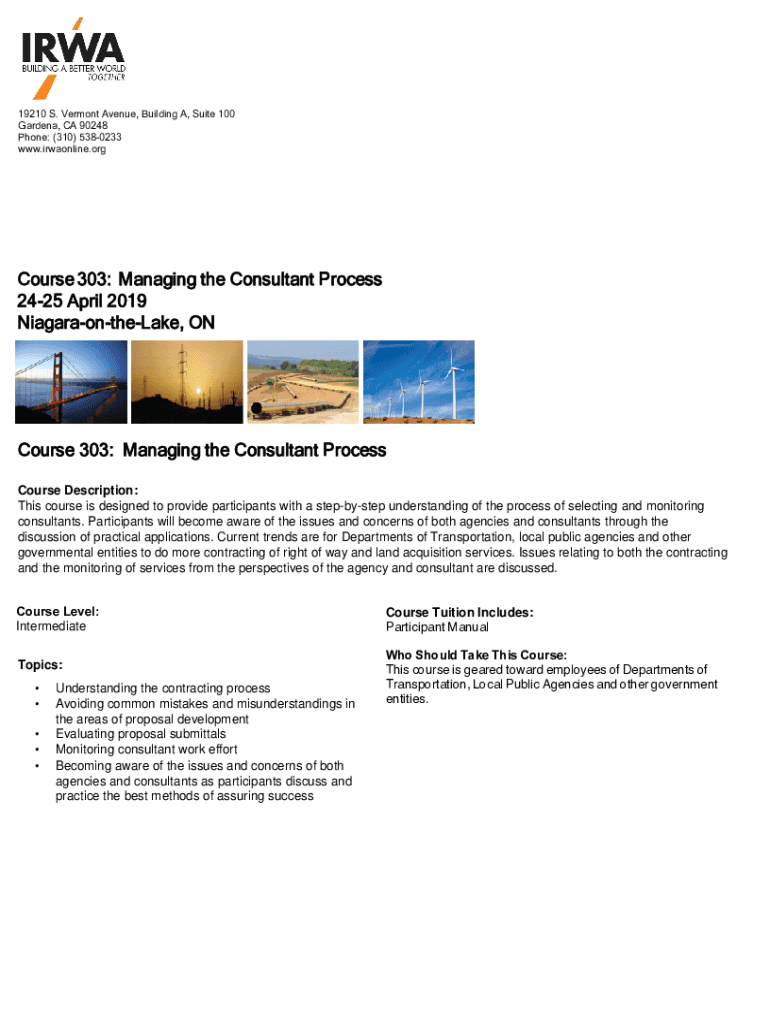 IRWA
BUILDING A BETTER WORLD TOGETHER

19210 S. Vermont Avenue, Building A, Suite 100
Gardena, CA 90248
Phone: (310) 538-0233
www.irwaonline.org

Course 303: Managing the Consultant Process
24-25 April 2019
Niagara-on-the-Lake, ON

Course 303: Managing the Consultant Process

Course Description:
This course is designed to provide participants with a step-by-step understanding of the process of selecting and monitoring consultants. Participants will become aware of the issues and concerns of both agencies and consultants through the discussion of practical applications. Current trends are for Departments of Transportation, local public agencies and other governmental entities to do more contracting of right of way and land acquisition services. Issues relating to both the contracting and the monitoring of services from the perspectives of the agency and consultant are discussed.

Course Level:
Intermediate

Topics:
• Understanding the contracting process
• Avoiding common mistakes and misunderstandings in the areas of proposal development
• Evaluating proposal submittals
• Monitoring consultant work effort
• Becoming aware of the issues and concerns of both agencies and consultants as participants discuss and practice the best methods of assuring success

Course Tuition Includes:
Participant Manual

Who Should Take This Course:
This course is geared toward employees of Departments of Transportation, Local Public Agencies and other government entities.